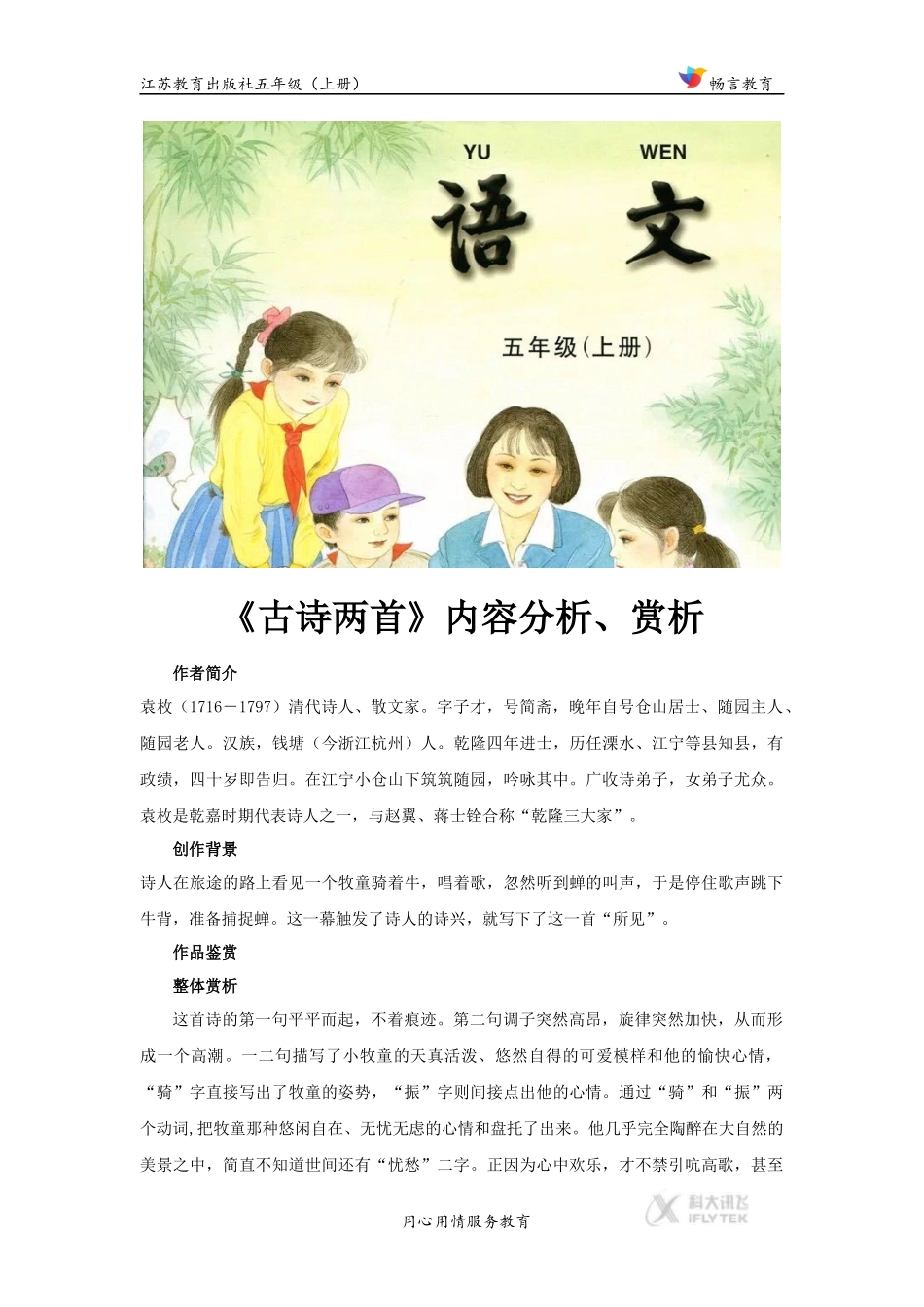 江苏教育出版社五年级（上册）

畅言教育

YU WEN

语文

五年级(上册)

《古诗两首》内容分析、赏析

作者简介

袁枚（1716－1797）清代诗人、散文家。字子才，号简斋，晚年自号仓山居士、随园主人、随园老人。汉族，钱塘（今浙江杭州）人。乾隆四年进士，历任溧水、江宁等县知县，有政绩，四十岁即告归。在江宁小仓山下筑筑随园，吟咏其中。广收诗弟子，女弟子尤众。袁枚是乾嘉时期代表诗人之一，与赵翼、蒋士铨合称“乾隆三大家”。

创作背景

诗人在旅途的路上看见一个牧童骑着牛，唱着歌，忽然听到蝉的叫声，于是停住歌声跳下牛背，准备捕捉蝉。这一幕触发了诗人的诗兴，就写下了这一首“所见”。

作品鉴赏

整体赏析

这首诗的第一句平平而起，不着痕迹。第二句调子突然高昂，旋律突然加快，从而形成一个高潮。一二句描写了小牧童的天真活泼、悠然自得的可爱模样和他的愉快心情，“骑”字直接写出了牧童的姿势，“振”字则间接点出他的心情。通过“骑”和“振”两个动词,把牧童那种悠闲自在、无忧无虑的心情和盘托了出来。他几乎完全陶醉在大自然的美景之中，简直不知道世间还有“忧愁”二字。正因为心中欢乐，才不禁引吭高歌，甚至

用心用情服务教育

科大讯飞 IFLYTEK